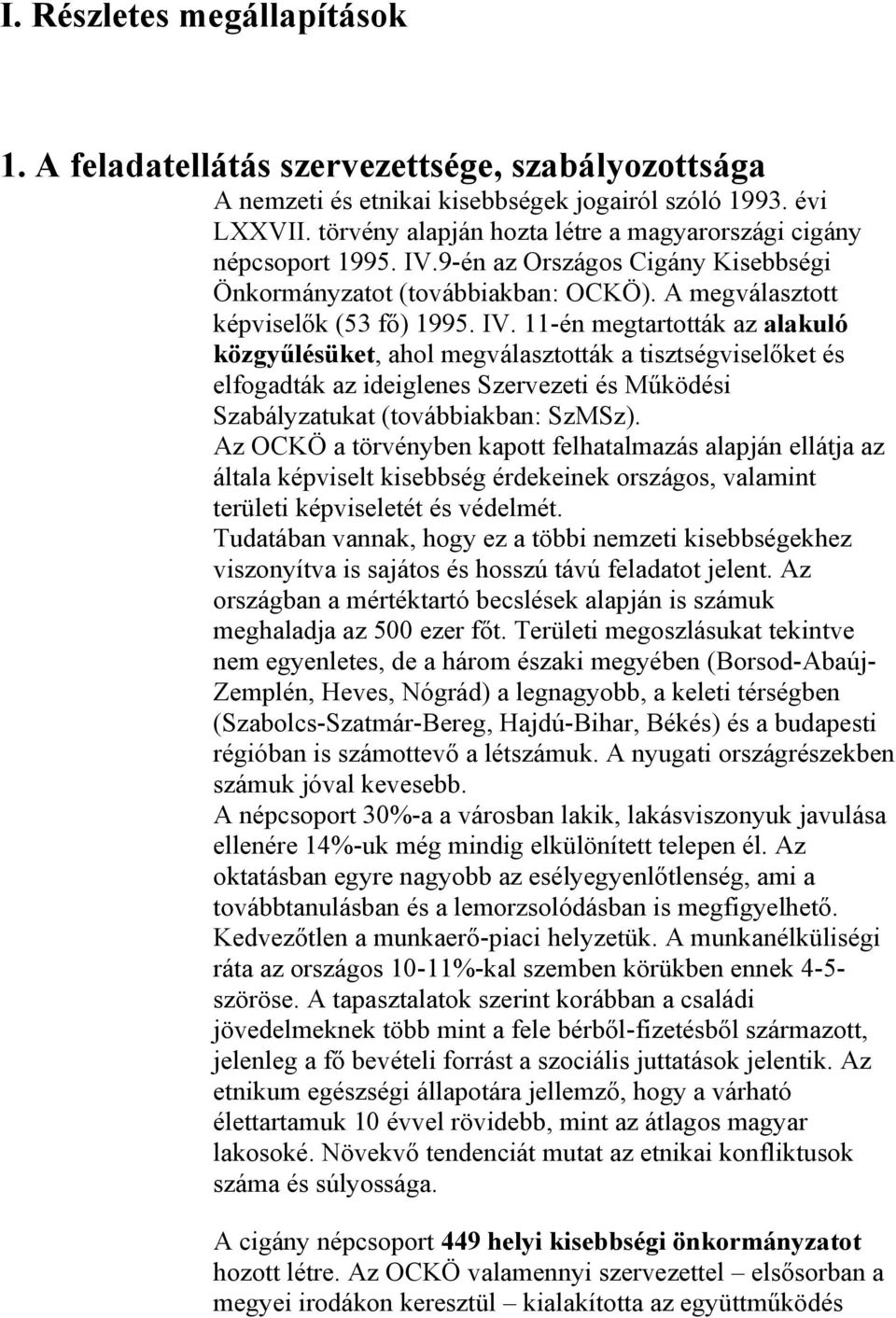 I. Részletes megállapítások

1. A feladatellátás szervezettsége, szabályozottsága

A nemzeti és etnikai kisebbségek jogairól szóló 1993. évi LXXVII. törvény alapján hozta létre a magyarországi cigány népcsoport 1995. IV.9-én az Országos Cigány Kisebbségi Önkormányzatot (továbbiakban: OCKÖ). A megválasztott képviselők (53 fő) 1995. IV. 11-én megtartották az alakuló közgyűlésüket, ahol megválasztották a tisztségviselőket és elfogadták az ideiglenes Szervezeti és Működési Szabályzatukat (továbbiakban: SzMSz).
Az OCKÖ a törvényben kapott felhatalmazás alapján ellátja az általa képviselt kisebbség érdekeinek országos, valamint területi képviseletét és védelmét.
Tudatában vannak, hogy ez a többi nemzeti kisebbségekhez viszonyítva is sajátos és hosszú távú feladatot jelent. Az országban a mértéktartó becslések alapján is számuk meghaladja az 500 ezer főt. Területi megoszlásukat tekintve nem egyenletes, de a három északi megyében (Borsod-Abaúj-Zemplén, Heves, Nógrád) a legnagyobb, a keleti térségben (Szabolcs-Szatmár-Bereg, Hajdú-Bihar, Békés) és a budapesti régióban is számottevő a létszámuk. A nyugati országrészekben számuk jóval kevesebb.
A népcsoport 30%-a a városban lakik, lakásviszonyuk javulása ellenére 14%-uk még mindig elkülönített telepen él. Az oktatásban egyre nagyobb az esélyegyenlőtlenség, ami a továbbtanulásban és a lemorzsolódásban is megfigyelhető. Kedvezőtlen a munkaerő-piaci helyzetük. A munkanélküliségi ráta az országos 10-11%-kal szemben körükben ennek 4-5-szöröse. A tapasztalatok szerint korábban a családi jövedelmeknek több mint a fele bérből-fizetésből származott, jelenleg a fő bevételi forrást a szociális juttatások jelentik. Az etnikum egészségi állapotára jellemző, hogy a várható élettartamuk 10 évvel rövidebb, mint az átlagos magyar lakosoké. Növekvő tendenciát mutat az etnikai konfliktusok száma és súlyossága.

A cigány népcsoport 449 helyi kisebbségi önkormányzatot hozott létre. Az OCKÖ valamennyi szervezettel – elsősorban a megyei irodákon keresztül – kialakította az együttműködés